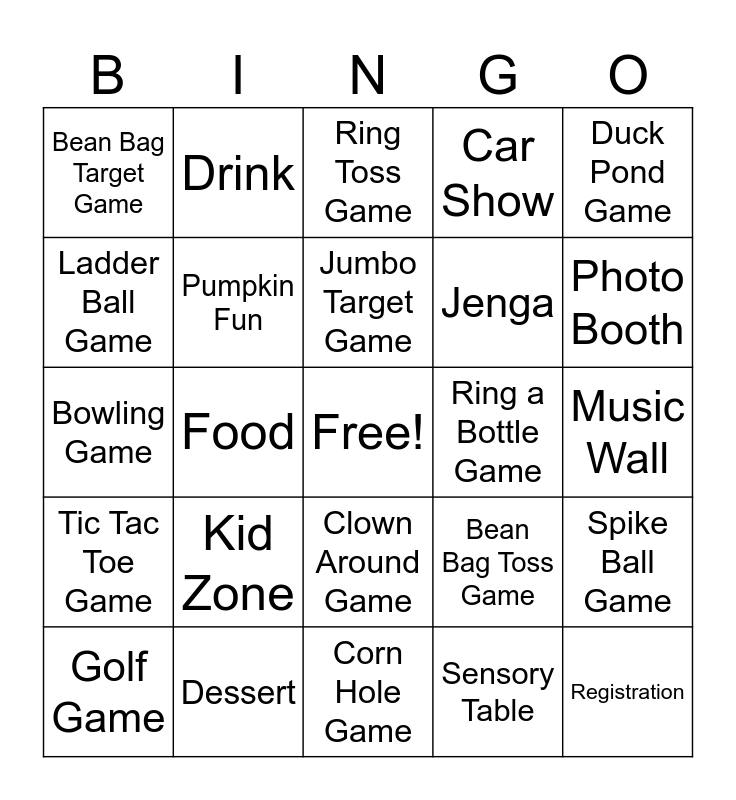 | B | I | N | G | O |
|---|---|---|---|---|
| Bean Bag Target Game | Drink | Ring Toss Game | Car Show | Duck Pond Game |
| Ladder Ball Game | Pumpkin Fun | Jumbo Target Game | Jenga | Photo Booth |
| Bowling Game | Food | Free! | Ring a Bottle Game | Music Wall |
| Tic Tac Toe Game | Kid Zone | Clown Around Game | Bean Bag Toss Game | Spike Ball Game |
| Golf Game | Dessert | Corn Hole Game | Sensory Table | Registration |